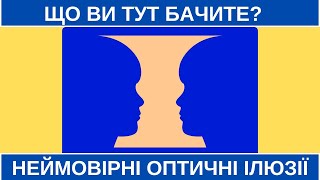 ЩО ВИ ТУТ БАЧИТЕ?

НЕЙМОВІРНІ ОПТИЧНІ ІЛЮЗІЇ